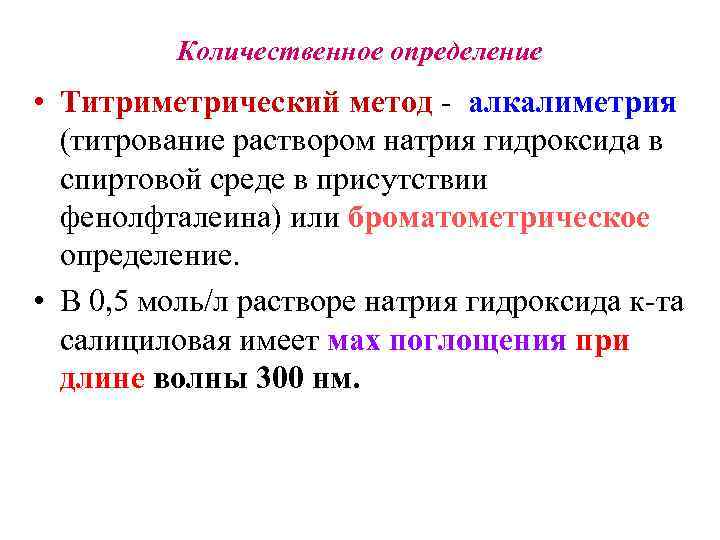 Количественное определение

• Титриметрический метод - алкалиметрия (титрование раствором натрия гидроксида в спиртовой среде в присутствии фенолфталеина) или броматометрическое определение.

• В 0,5 моль/л растворе натрия гидроксида к-та салициловая имеет мах поглощения при длине волны 300 нм.